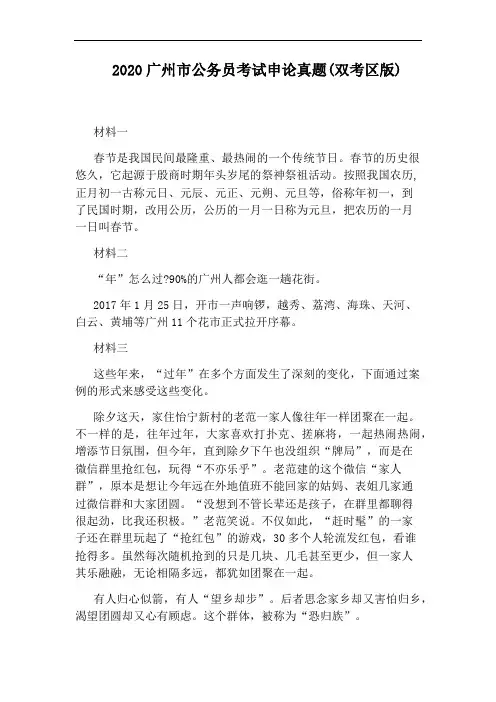 2020 广州市公务员考试申论真题(双考区版)

材料一

春节是我国民间最隆重、最热闹的一个传统节日。春节的历史很悠久，它起源于殷商时期年头岁尾的祭神祭祖活动。按照我国农历,正月初一古称元日、元辰、元正、元朔、元旦等，俗称年初一，到了民国时期，改用公历，公历的一月一日称为元旦，把农历的一月一日叫春节。

材料二

“年”怎么过?90%的广州人都会逛一趟花街。

2017 年 1 月 25 日，开市一声响锣，越秀、荔湾、海珠、天河、白云、黄埔等广州 11 个花市正式拉开序幕。

材料三

这些年来，“过年”在多个方面发生了深刻的变化，下面通过案例的形式来感受这些变化。

除夕这天，家住怡宁新村的老范一家人像往年一样团聚在一起。不一样的是，往年过年，大家喜欢打扑克、搓麻将，一起热闹热闹，增添节日氛围，但今年，直到除夕下午也没组织“牌局”，而是在微信群里抢红包，玩得“不亦乐乎”。老范建的这个微信“家人群”，原本是想让今年远在外地值班不能回家的姑妈、表姐几家通过微信群和大家团圆。“没想到不管长辈还是孩子，在群里都聊得很起劲，比我还积极。”老范笑说。不仅如此，“赶时髦”的一家子还在群里玩起了“抢红包”的游戏，30 多个人轮流发红包，看谁抢得多。虽然每次随机抢到的只是几块、几毛甚至更少，但一家人其乐融融，无论相隔多远，都犹如团聚在一起。

有人归心似箭，有人“望乡却步”。后者思念家乡却又害怕归乡，渴望团圆却又心有顾虑。这个群体，被称为“恐归族”。